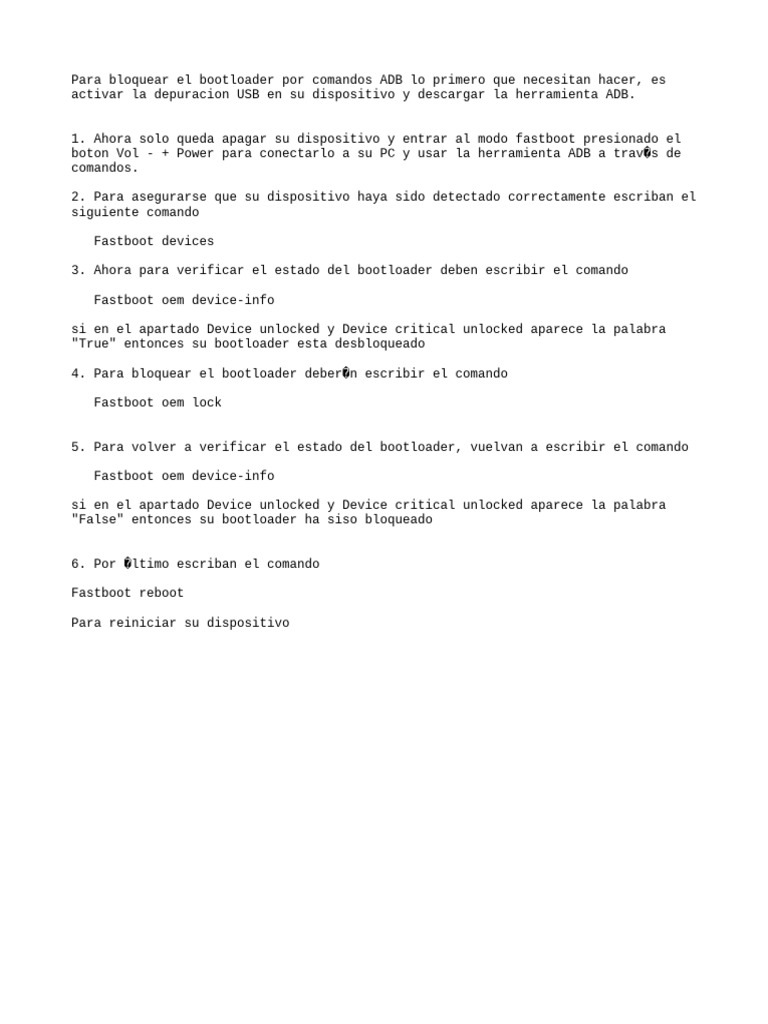 Para bloquear el bootloader por comandos ADB lo primero que necesitan hacer, es activar la depuracion USB en su dispositivo y descargar la herramienta ADB.

1. Ahora solo queda apagar su dispositivo y entrar al modo fastboot presionado el boton Vol - + Power para conectarlo a su PC y usar la herramienta ADB a trav�s de comandos.

2. Para asegurarse que su dispositivo haya sido detectado correctamente escriban el siguiente comando

Fastboot devices

3. Ahora para verificar el estado del bootloader deben escribir el comando

Fastboot oem device-info

si en el apartado Device unlocked y Device critical unlocked aparece la palabra "True" entonces su bootloader esta desbloqueado

4. Para bloquear el bootloader deber�n escribir el comando

Fastboot oem lock

5. Para volver a verificar el estado del bootloader, vuelvan a escribir el comando

Fastboot oem device-info

si en el apartado Device unlocked y Device critical unlocked aparece la palabra "False" entonces su bootloader ha siso bloqueado

6. Por �ltimo escriban el comando

Fastboot reboot

Para reiniciar su dispositivo